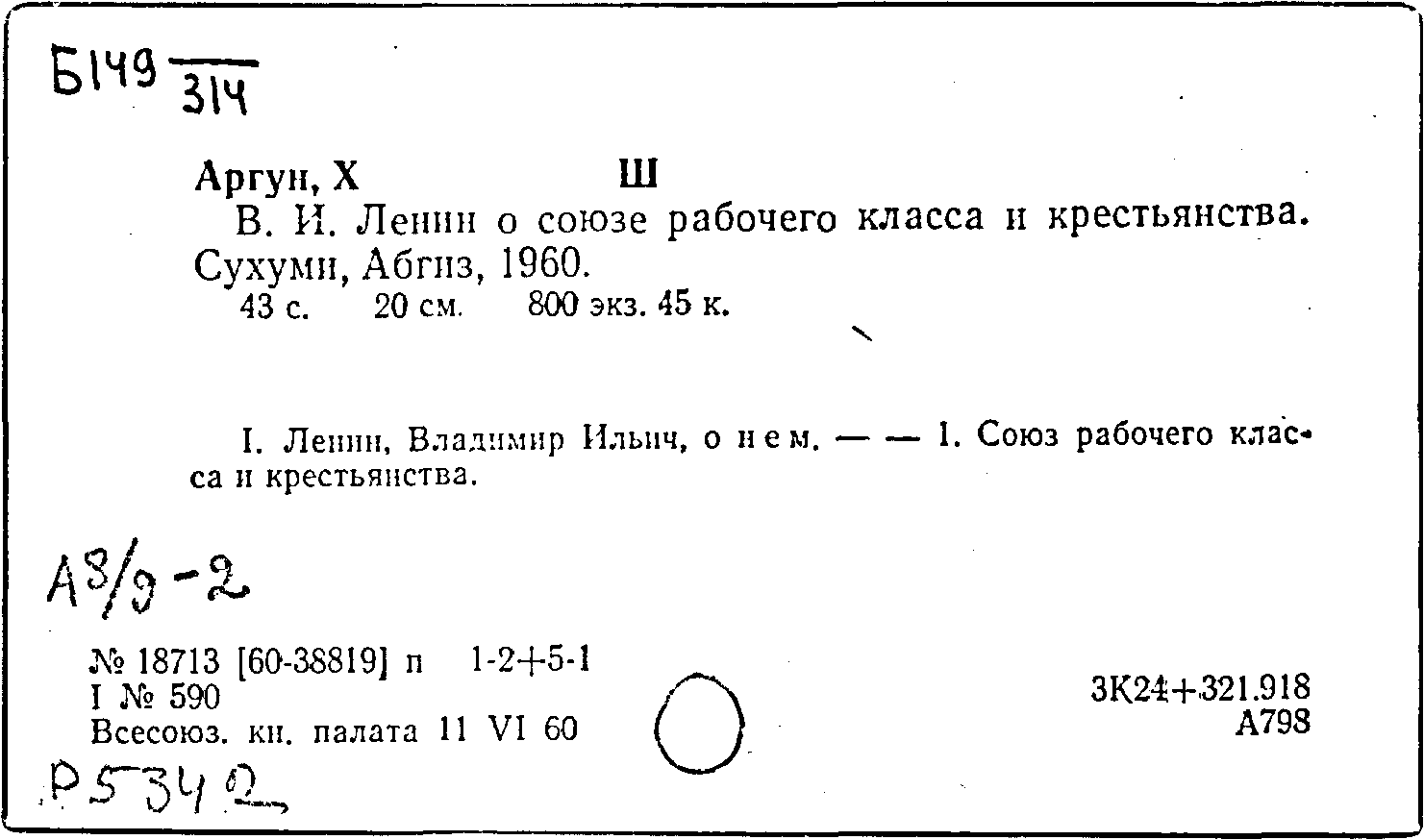 Б149 $\frac{}{314}$

Аргун, Х Ш

В. И. Ленин о союзе рабочего класса и крестьянства. Сухуми, Абгиз, 1960.

43 с. 20 см. 800 экз. 45 к.

I. Ленин, Владимир Ильич, о нем. — — 1. Союз рабочего класса и крестьянства.

А8/9-2

№ 18713 [60-38819] п 1-2+5-1
I № 590
Всесоюз. кн. палата 11 VI 60

3К24+321.918
А798

Р5342